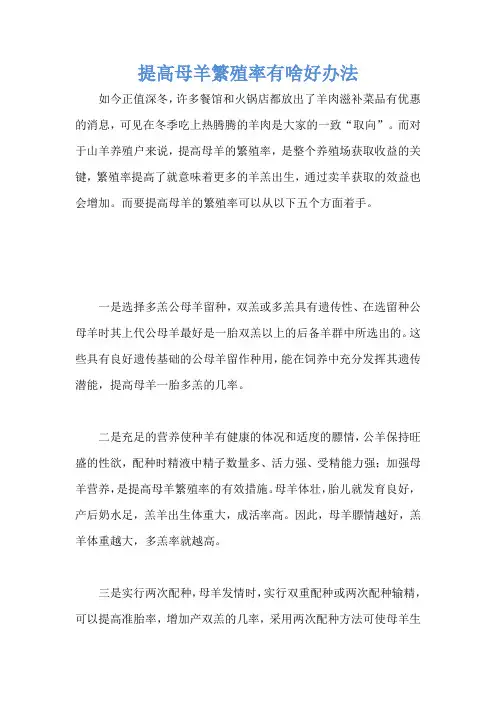 提高母羊繁殖率有啥好办法

如今正值深冬，许多餐馆和火锅店都放出了羊肉滋补菜品有优惠的消息，可见在冬季吃上热腾腾的羊肉是大家的一致“取向”。而对于山羊养殖户来说，提高母羊的繁殖率，是整个养殖场获取收益的关键，繁殖率提高了就意味着更多的羊羔出生，通过卖羊获取的效益也会增加。而要提高母羊的繁殖率可以从以下五个方面着手。

一是选择多羔公母羊留种，双羔或多羔具有遗传性、在选留种公母羊时其上代公母羊最好是一胎双羔以上的后备羊群中所选出的。这些具有良好遗传基础的公母羊留作种用，能在饲养中充分发挥其遗传潜能，提高母羊一胎多羔的几率。

二是充足的营养使种羊有健康的体况和适度的膘情，公羊保持旺盛的性欲，配种时精液中精子数量多、活力强、受精能力强；加强母羊营养，是提高母羊繁殖率的有效措施。母羊体壮，胎儿就发育良好，产后奶水足，羔羊出生体重大，成活率高。因此，母羊膘情越好，羔羊体重越大，多羔率就越高。

三是实行两次配种，母羊发情时，实行双重配种或两次配种输精，可以提高准胎率，增加产双羔的几率，采用两次配种方法可使母羊生